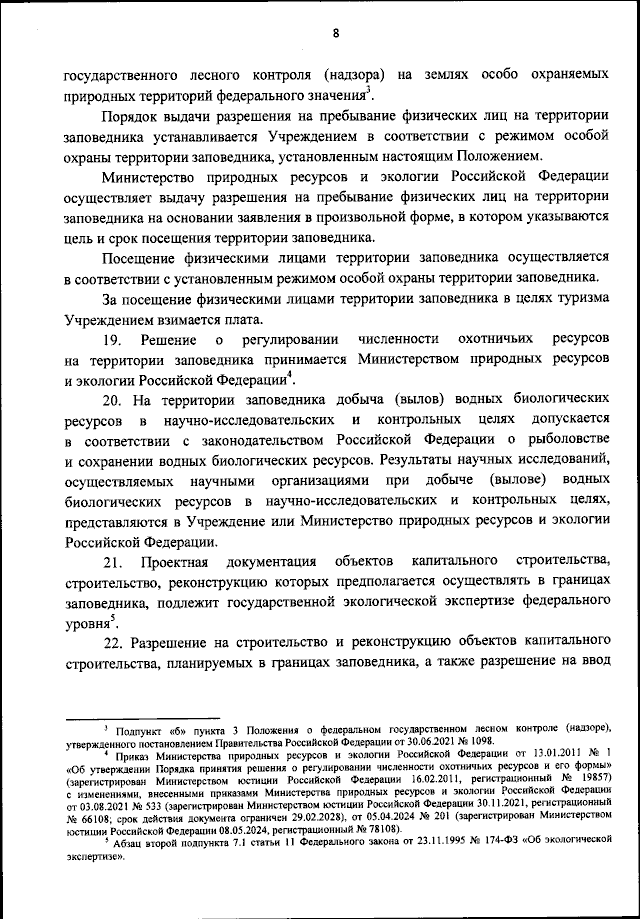 8

государственного лесного контроля (надзора) на землях особо охраняемых природных территорий федерального значения$^3$.

Порядок выдачи разрешения на пребывание физических лиц на территории заповедника устанавливается Учреждением в соответствии с режимом особой охраны территории заповедника, установленным настоящим Положением.

Министерство природных ресурсов и экологии Российской Федерации осуществляет выдачу разрешения на пребывание физических лиц на территории заповедника на основании заявления в произвольной форме, в котором указываются цель и срок посещения территории заповедника.

Посещение физическими лицами территории заповедника осуществляется в соответствии с установленным режимом особой охраны территории заповедника.

За посещение физическими лицами территории заповедника в целях туризма Учреждением взимается плата.

19. Решение о регулировании численности охотничьих ресурсов на территории заповедника принимается Министерством природных ресурсов и экологии Российской Федерации$^4$.

20. На территории заповедника добыча (вылов) водных биологических ресурсов в научно-исследовательских и контрольных целях допускается в соответствии с законодательством Российской Федерации о рыболовстве и сохранении водных биологических ресурсов. Результаты научных исследований, осуществляемых научными организациями при добыче (вылове) водных биологических ресурсов в научно-исследовательских и контрольных целях, представляются в Учреждение или Министерство природных ресурсов и экологии Российской Федерации.

21. Проектная документация объектов капитального строительства, строительство, реконструкцию которых предполагается осуществлять в границах заповедника, подлежит государственной экологической экспертизе федерального уровня$^5$.

22. Разрешение на строительство и реконструкцию объектов капитального строительства, планируемых в границах заповедника, а также разрешение на ввод

$^3$ Подпункт «б» пункта 3 Положения о федеральном государственном лесном контроле (надзоре), утвержденного постановлением Правительства Российской Федерации от 30.06.2021 № 1098.
$^4$ Приказ Министерства природных ресурсов и экологии Российской Федерации от 13.01.2011 № 1 «Об утверждении Порядка принятия решения о регулировании численности охотничьих ресурсов и его формы» (зарегистрирован Министерством юстиции Российской Федерации 16.02.2011, регистрационный № 19857) с изменениями, внесенными приказами Министерства природных ресурсов и экологии Российской Федерации от 03.08.2021 № 533 (зарегистрирован Министерством юстиции Российской Федерации 30.11.2021, регистрационный № 66108; срок действия документа ограничен 29.02.2028), от 05.04.2024 № 201 (зарегистрирован Министерством юстиции Российской Федерации 08.05.2024, регистрационный № 78108).
$^5$ Абзац второй подпункта 7.1 статьи 11 Федерального закона от 23.11.1995 № 174-ФЗ «Об экологической экспертизе».